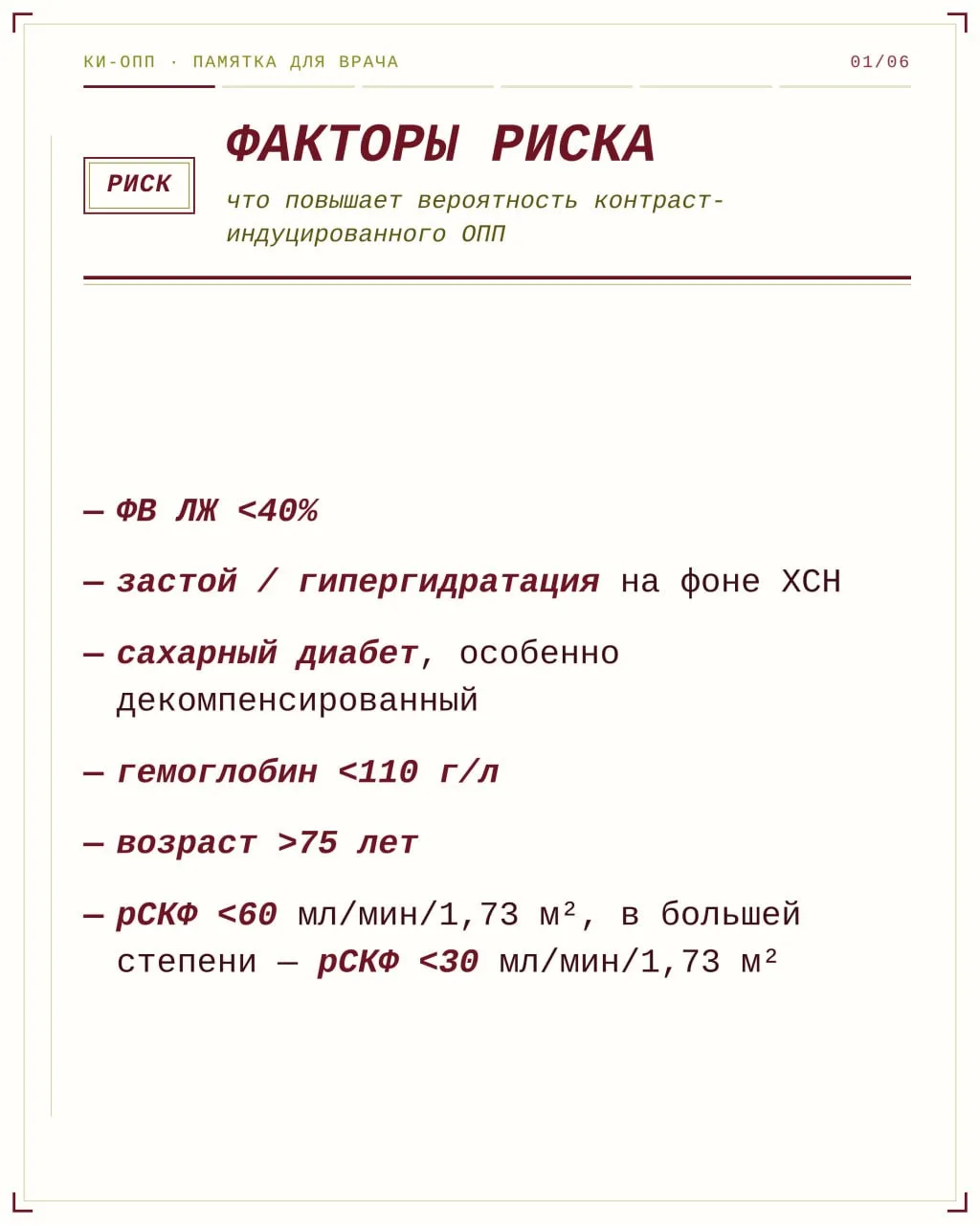 КИ-ОПП · ПАМЯТКА ДЛЯ ВРАЧА

01/06

РИСК

ФАКТОРЫ РИСКА

что повышает вероятность контраст-индуцированного ОПП

— ФВ ЛЖ <40%

— застой / гипергидратация на фоне ХСН

— сахарный диабет, особенно декомпенсированный

— гемоглобин <110 г/л

— возраст >75 лет

— рСКФ <60 мл/мин/1,73 м², в большей степени — рСКФ <30 мл/мин/1,73 м²